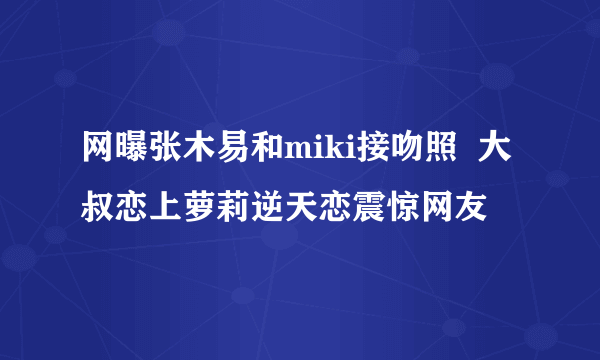 网曝张木易和miki接吻照 大叔恋上萝莉逆天恋震惊网友